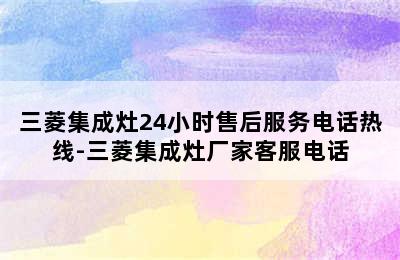 三菱集成灶24小时售后服务电话热线-三菱集成灶厂家客服电话